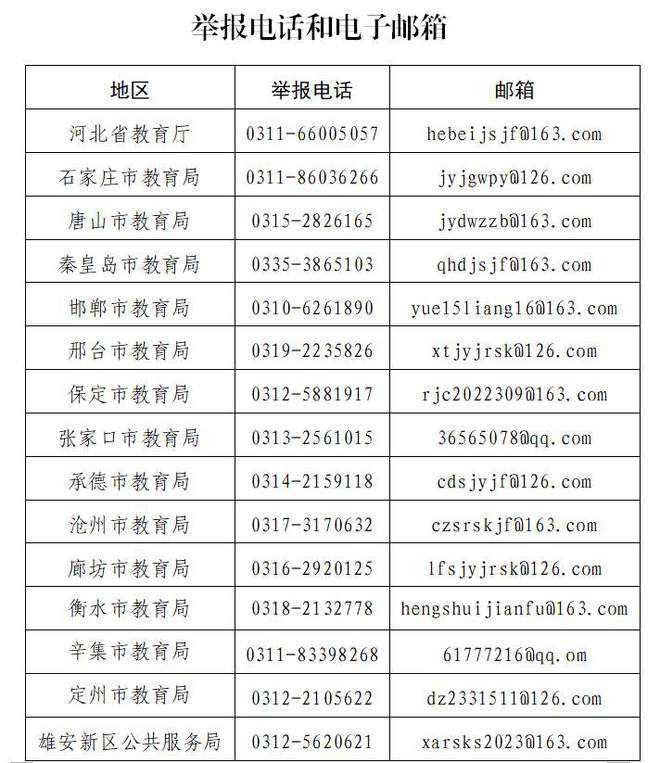 举报电话和电子邮箱

| 地区 | 举报电话 | 邮箱 |
|---|---|---|
| 河北省教育厅 | 0311-66005057 | hebeijsjf@163.com |
| 石家庄市教育局 | 0311-86036266 | jyjgwpy@126.com |
| 唐山市教育局 | 0315-2826165 | jydwzzb@163.com |
| 秦皇岛市教育局 | 0335-3865103 | qhdjsjf@163.com |
| 邯郸市教育局 | 0310-6261890 | yue15liang16@163.com |
| 邢台市教育局 | 0319-2235826 | xtjyjrsk@126.com |
| 保定市教育局 | 0312-5881917 | rjc2022309@163.com |
| 张家口市教育局 | 0313-2561015 | 36565078@qq.com |
| 承德市教育局 | 0314-2159118 | cdsjyjf@126.com |
| 沧州市教育局 | 0317-3170632 | czsrskjf@163.com |
| 廊坊市教育局 | 0316-2920125 | lfsjyjrsk@126.com |
| 衡水市教育局 | 0318-2132778 | hengshuijianfu@163.com |
| 辛集市教育局 | 0311-83398268 | 61777216@qq.om |
| 定州市教育局 | 0312-2105622 | dz2331511@126.com |
| 雄安新区公共服务局 | 0312-5620621 | xarsks2023@163.com |